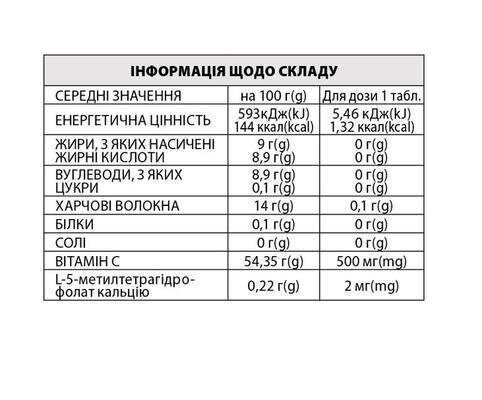 | ІНФОРМАЦІЯ ЩОДО СКЛАДУ | | |
|---|---|---|
| СЕРЕДНІ ЗНАЧЕННЯ | на 100 г(g) | Для дози 1 табл. |
| ЕНЕРГЕТИЧНА ЦІННІСТЬ | 593кДж(kJ) 144 ккал(kcal) | 5,46 кДж(kJ) 1,32 ккал(kcal) |
| ЖИРИ, З ЯКИХ НАСИЧЕНІ ЖИРНІ КИСЛОТИ | 9 г(g) 8,9 г(g) | 0 г(g) 0 г(g) |
| ВУГЛЕВОДИ, З ЯКИХ ЦУКРИ | 8,9 г(g) 0,1 г(g) | 0 г(g) 0 г(g) |
| ХАРЧОВІ ВОЛОКНА | 14 г(g) | 0,1 г(g) |
| БІЛКИ | 0,1 г(g) | 0 г(g) |
| СОЛІ | 0 г(g) | 0 г(g) |
| ВІТАМІН С | 54,35 г(g) | 500 мг(mg) |
| L-5-метилтетрагідрофолат кальцію | 0,22 г(g) | 2 мг(mg) |